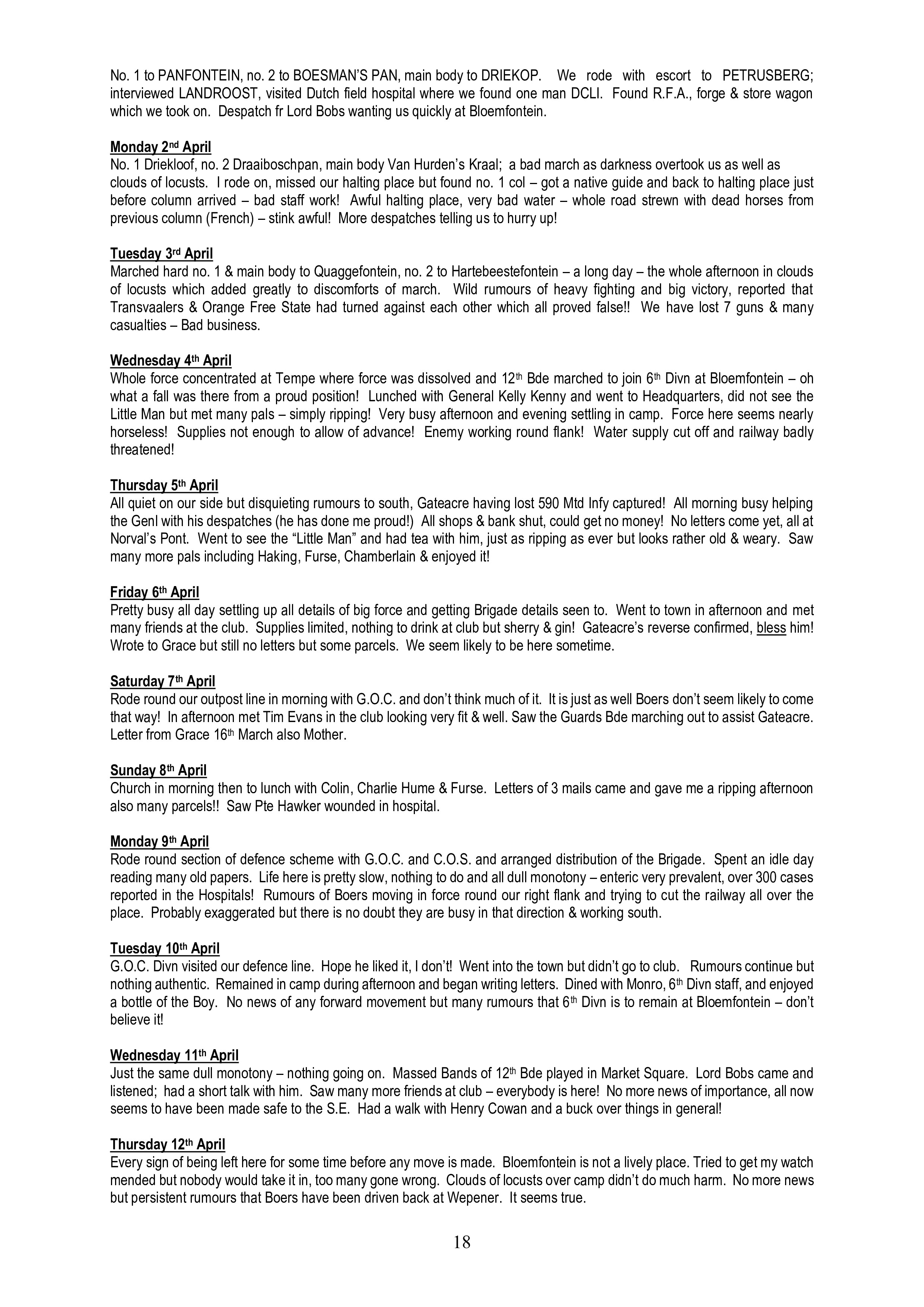 No. 1 to PANFONTEIN, no. 2 to BOESMAN'S PAN, main body to DRIEKOP. We rode with escort to PETRUSBERG; interviewed LANDROOST, visited Dutch field hospital where we found one man DCLI. Found R.F.A., forge & store wagon which we took on. Despatch fr Lord Bobs wanting us quickly at Bloemfontein.

Monday 2nd April
No. 1 Driekloof, no. 2 Draaiboschpan, main body Van Hurden's Kraal; a bad march as darkness overtook us as well as clouds of locusts. I rode on, missed our halting place but found no. 1 col – got a native guide and back to halting place just before column arrived – bad staff work! Awful halting place, very bad water – whole road strewn with dead horses from previous column (French) – stink awful! More despatches telling us to hurry up!

Tuesday 3rd April
Marched hard no. 1 & main body to Quaggefontein, no. 2 to Hartebeestefontein – a long day – the whole afternoon in clouds of locusts which added greatly to discomforts of march. Wild rumours of heavy fighting and big victory, reported that Transvaalers & Orange Free State had turned against each other which all proved false!! We have lost 7 guns & many casualties – Bad business.

Wednesday 4th April
Whole force concentrated at Tempe where force was dissolved and 12th Bde marched to join 6th Divn at Bloemfontein – oh what a fall was there from a proud position! Lunched with General Kelly Kenny and went to Headquarters, did not see the Little Man but met many pals – simply ripping! Very busy afternoon and evening settling in camp. Force here seems nearly horseless! Supplies not enough to allow of advance! Enemy working round flank! Water supply cut off and railway badly threatened!

Thursday 5th April
All quiet on our side but disquieting rumours to south, Gateacre having lost 590 Mtd Infy captured! All morning busy helping the Genl with his despatches (he has done me proud!) All shops & bank shut, could get no money! No letters come yet, all at Norval's Pont. Went to see the "Little Man" and had tea with him, just as ripping as ever but looks rather old & weary. Saw many more pals including Haking, Furse, Chamberlain & enjoyed it!

Friday 6th April
Pretty busy all day settling up all details of big force and getting Brigade details seen to. Went to town in afternoon and met many friends at the club. Supplies limited, nothing to drink at club but sherry & gin! Gateacre's reverse confirmed, bless him! Wrote to Grace but still no letters but some parcels. We seem likely to be here sometime.

Saturday 7th April
Rode round our outpost line in morning with G.O.C. and don't think much of it. It is just as well Boers don't seem likely to come that way! In afternoon met Tim Evans in the club looking very fit & well. Saw the Guards Bde marching out to assist Gateacre. Letter from Grace 16th March also Mother.

Sunday 8th April
Church in morning then to lunch with Colin, Charlie Hume & Furse. Letters of 3 mails came and gave me a ripping afternoon also many parcels!! Saw Pte Hawker wounded in hospital.

Monday 9th April
Rode round section of defence scheme with G.O.C. and C.O.S. and arranged distribution of the Brigade. Spent an idle day reading many old papers. Life here is pretty slow, nothing to do and all dull monotony – enteric very prevalent, over 300 cases reported in the Hospitals! Rumours of Boers moving in force round our right flank and trying to cut the railway all over the place. Probably exaggerated but there is no doubt they are busy in that direction & working south.

Tuesday 10th April
G.O.C. Divn visited our defence line. Hope he liked it, I don't! Went into the town but didn't go to club. Rumours continue but nothing authentic. Remained in camp during afternoon and began writing letters. Dined with Monro, 6th Divn staff, and enjoyed a bottle of the Boy. No news of any forward movement but many rumours that 6th Divn is to remain at Bloemfontein – don't believe it!

Wednesday 11th April
Just the same dull monotony – nothing going on. Massed Bands of 12th Bde played in Market Square. Lord Bobs came and listened; had a short talk with him. Saw many more friends at club – everybody is here! No more news of importance, all now seems to have been made safe to the S.E. Had a walk with Henry Cowan and a buck over things in general!

Thursday 12th April
Every sign of being left here for some time before any move is made. Bloemfontein is not a lively place. Tried to get my watch mended but nobody would take it in, too many gone wrong. Clouds of locusts over camp didn't do much harm. No more news but persistent rumours that Boers have been driven back at Wepener. It seems true.

18